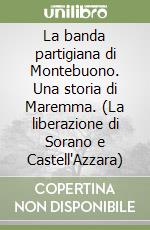 unilibro

La banda partigiana di Montebuono. Una storia di Maremma. (La liberazione di Sorano e Castell'Azzara)

COPERTINA NON DISPONIBILE